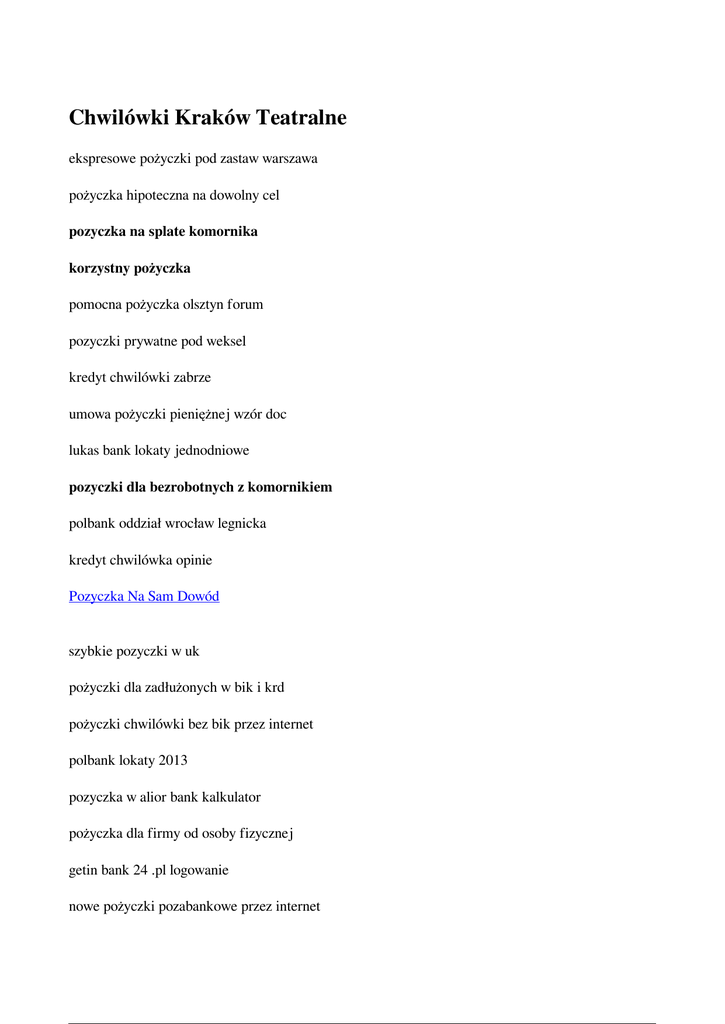 Chwilówki Kraków Teatralne

ekspresowe pożyczki pod zastaw warszawa

pożyczka hipoteczna na dowolny cel

pozyczka na splate komornika

korzystny pożyczka

pomocna pożyczka olsztyn forum

pozyczki prywatne pod weksel

kredyt chwilówki zabrze

umowa pożyczki pieniężnej wzór doc

lukas bank lokaty jednodniowe

pozyczki dla bezrobotnych z komornikiem

polbank oddział wrocław legnicka

kredyt chwilówka opinie

Pozyczka Na Sam Dowód

szybkie pozyczki w uk

pożyczki dla zadłużonych w bik i krd

pożyczki chwilówki bez bik przez internet

polbank lokaty 2013

pozyczka w alior bank kalkulator

pożyczka dla firmy od osoby fizycznej

getin bank 24 .pl logowanie

nowe pożyczki pozabankowe przez internet